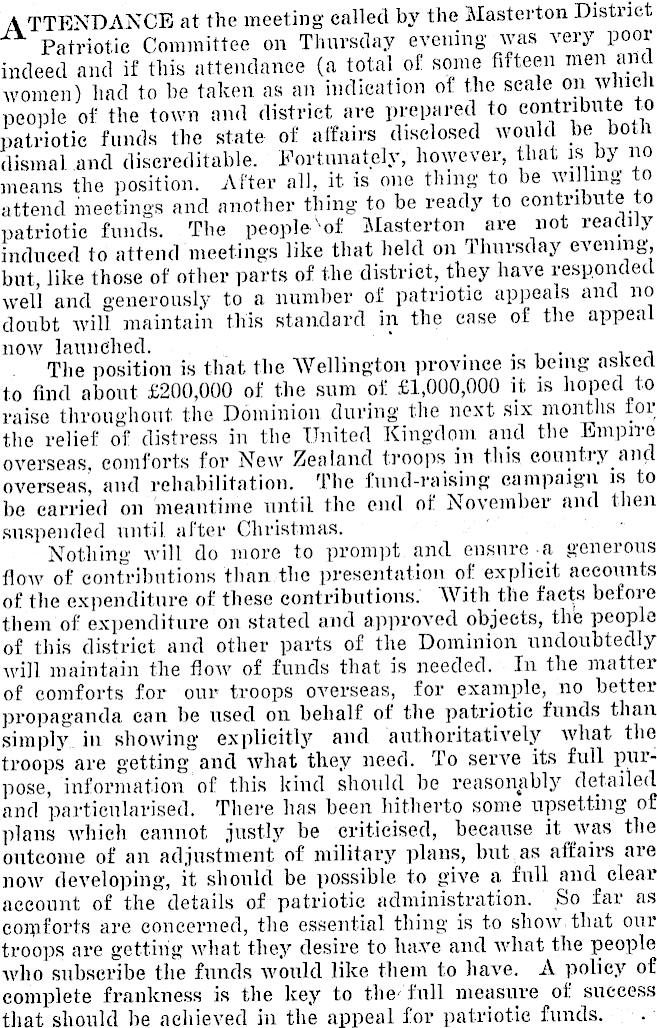 ATTENDANCE at the meeting called by the Masterton District Patriotic Committee on Thursday evening was very poor indeed and if this attendance (a total of some fifteen men and women) had to be taken as an indication of the scale on which people of the town and district are prepared to contribute to patriotic funds the state of affairs disclosed would be both dismal and discreditable. Fortunately, however, that is by no means the position. After all, it is one thing to be willing to attend meetings and another thing to be ready to contribute to patriotic funds. The people of Masterton are not readily induced to attend meetings like that held on Thursday evening, but, like those of other parts of the district, they have responded well and generously to a number of patriotic appeals and no doubt will maintain this standard in the case of the appeal now launched.

The position is that the Wellington province is being asked to find about £200,000 of the sum of £1,000,000 it is hoped to raise throughout the Dominion during the next six months for the relief of distress in the United Kingdom and the Empire overseas, comforts for New Zealand troops in this country and overseas, and rehabilitation. The fund-raising campaign is to be carried on meantime until the end of November and then suspended until after Christmas.

Nothing will do more to prompt and ensure a generous flow of contributions than the presentation of explicit accounts of the expenditure of these contributions. With the facts before them of expenditure on stated and approved objects, the people of this district and other parts of the Dominion undoubtedly will maintain the flow of funds that is needed. In the matter of comforts for our troops overseas, for example, no better propaganda can be used on behalf of the patriotic funds than simply in showing explicitly and authoritatively what the troops are getting and what they need. To serve its full purpose, information of this kind should be reasonably detailed and particularised. There has been hitherto some upsetting of plans which cannot justly be criticised, because it was the outcome of an adjustment of military plans, but as affairs are now developing, it should be possible to give a full and clear account of the details of patriotic administration. So far as comforts are concerned, the essential thing is to show that our troops are getting what they desire to have and what the people who subscribe the funds would like them to have. A policy of complete frankness is the key to the full measure of success that should be achieved in the appeal for patriotic funds.